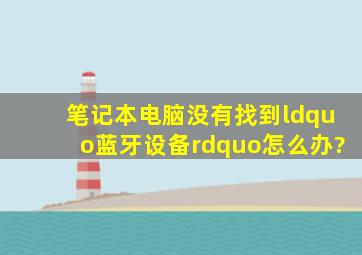 笔记本电脑没有找到ldquo蓝牙设备rdquo怎么办?